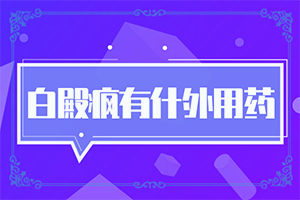 白殿疯有什外用药